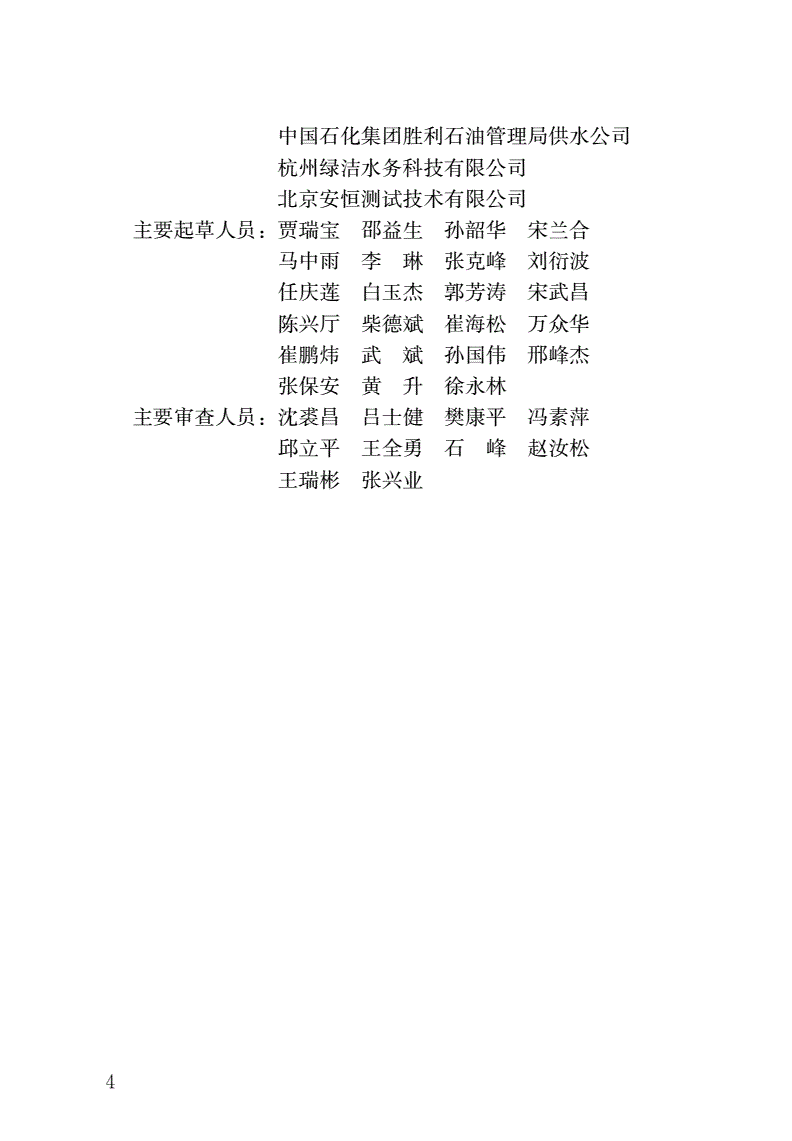 中国石化集团胜利石油管理局供水公司
杭州绿洁水务科技有限公司
北京安恒测试技术有限公司

主要起草人员：贾瑞宝　邵益生　孙韶华　宋兰合
马中雨　李　琳　张克峰　刘衍波
任庆莲　白玉杰　郭芳涛　宋武昌
陈兴厅　柴德斌　崔海松　万众华
崔鹏炜　武　斌　孙国伟　邢峰杰
张保安　黄　升　徐永林

主要审查人员：沈裘昌　吕士健　樊康平　冯素萍
邱立平　王全勇　石　峰　赵汝松
王瑞彬　张兴业

4